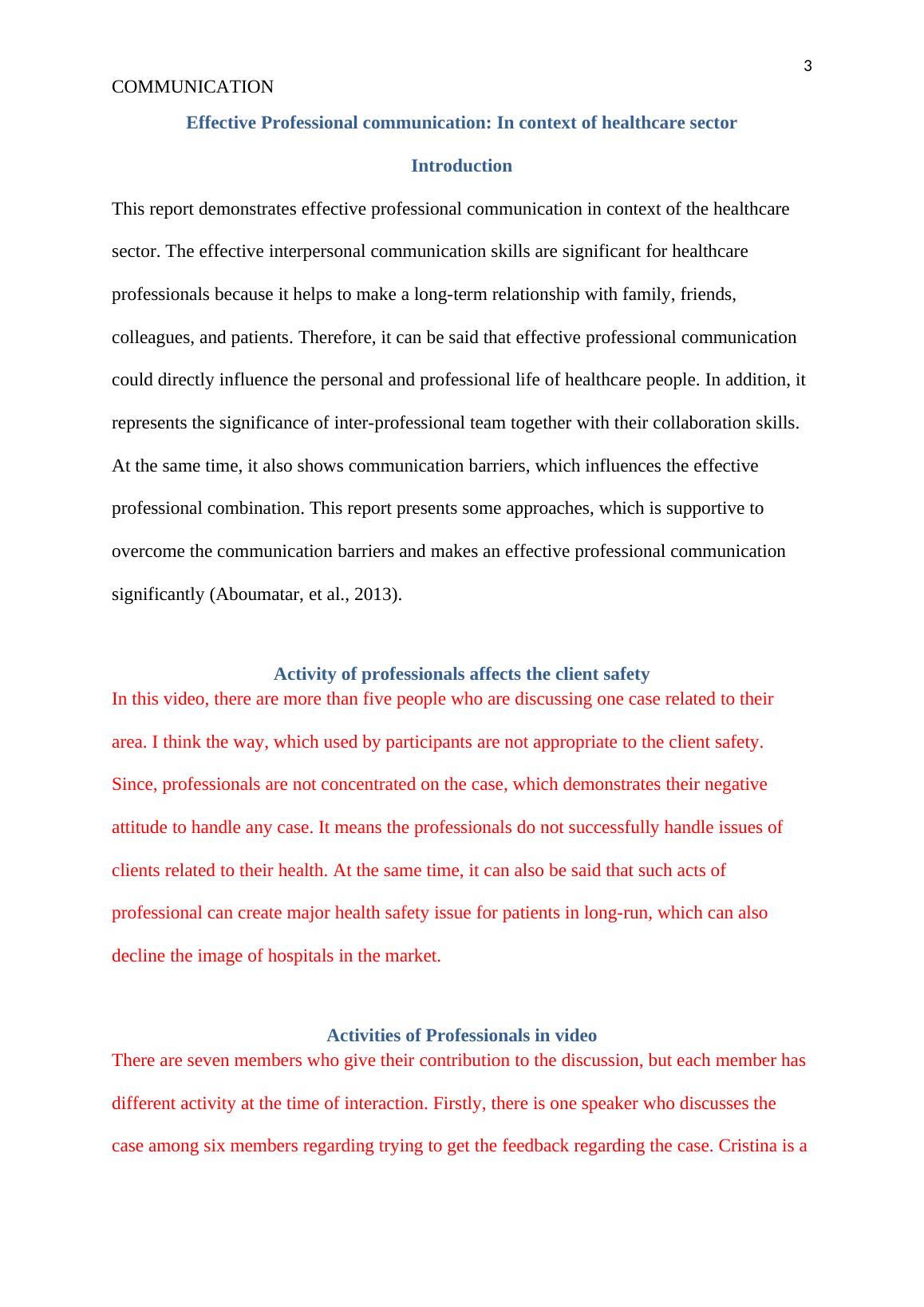 3

COMMUNICATION

Effective Professional communication: In context of healthcare sector

Introduction

This report demonstrates effective professional communication in context of the healthcare sector. The effective interpersonal communication skills are significant for healthcare professionals because it helps to make a long-term relationship with family, friends, colleagues, and patients. Therefore, it can be said that effective professional communication could directly influence the personal and professional life of healthcare people. In addition, it represents the significance of inter-professional team together with their collaboration skills. At the same time, it also shows communication barriers, which influences the effective professional combination. This report presents some approaches, which is supportive to overcome the communication barriers and makes an effective professional communication significantly (Aboumatar, et al., 2013).

Activity of professionals affects the client safety

In this video, there are more than five people who are discussing one case related to their area. I think the way, which used by participants are not appropriate to the client safety. Since, professionals are not concentrated on the case, which demonstrates their negative attitude to handle any case. It means the professionals do not successfully handle issues of clients related to their health. At the same time, it can also be said that such acts of professional can create major health safety issue for patients in long-run, which can also decline the image of hospitals in the market.

Activities of Professionals in video

There are seven members who give their contribution to the discussion, but each member has different activity at the time of interaction. Firstly, there is one speaker who discusses the case among six members regarding trying to get the feedback regarding the case. Cristina is a